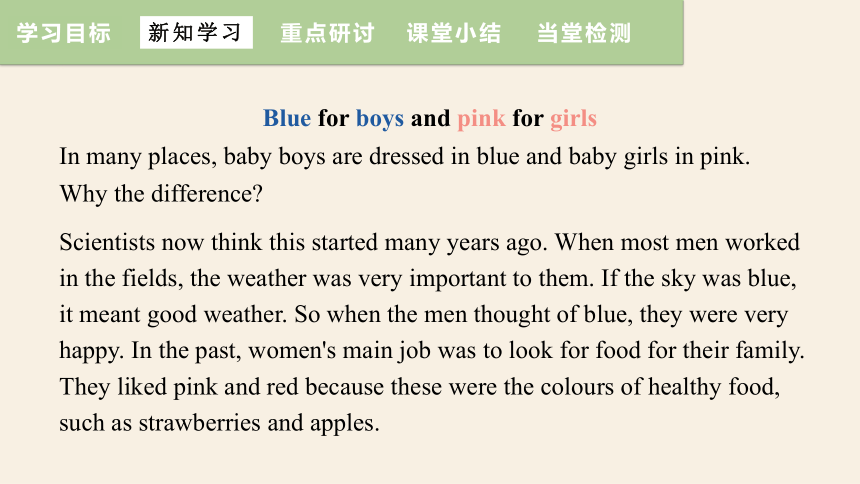 学习目标 新知学习 重点研讨 课堂小结 当堂检测

Blue for boys and pink for girls

In many places, baby boys are dressed in blue and baby girls in pink. Why the difference?

Scientists now think this started many years ago. When most men worked in the fields, the weather was very important to them. If the sky was blue, it meant good weather. So when the men thought of blue, they were very happy. In the past, women's main job was to look for food for their family. They liked pink and red because these were the colours of healthy food, such as strawberries and apples.